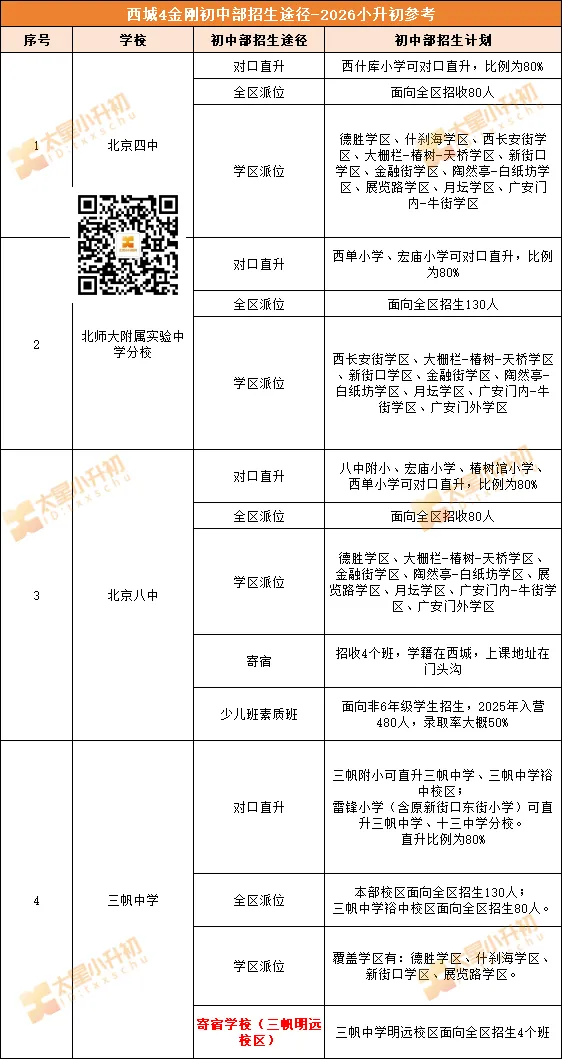 西城4金刚初中部招生途径-2026小升初参考

| 序号 | 学校 | 初中部招生途径 | 初中部招生计划 |
|---|---|---|---|
| 1 | 北京四中 | 对口直升 | 西什库小学可对口直升，比例为80% |
| | | 全区派位 | 面向全区招收80人 |
| | | 学区派位 | 德胜学区、什刹海学区、西长安街学区、大栅栏-椿树-天桥学区、新街口学区、金融街学区、陶然亭-白纸坊学区、展览路学区、月坛学区、广安门内-牛街学区 |
| 2 | 北师大附属实验中学分校 | 对口直升 | 西单小学、宏庙小学可对口直升，比例为80% |
| | | 全区派位 | 面向全区招生130人 |
| | | 学区派位 | 西长安街学区、大栅栏-椿树-天桥学区、新街口学区、金融街学区、陶然亭-白纸坊学区、月坛学区、广安门内-牛街学区、广安门外学区 |
| 3 | 北京八中 | 对口直升 | 八中附小、宏庙小学、椿树馆小学、西单小学可对口直升，比例为80% |
| | | 全区派位 | 面向全区招收80人 |
| | | 学区派位 | 德胜学区、大栅栏-椿树-天桥学区、金融街学区、陶然亭-白纸坊学区、展览路学区、月坛学区、广安门内-牛街学区、广安门外学区 |
| | | 寄宿 | 招收4个班，学籍在西城，上课地址在门头沟 |
| | | 少儿班素质班 | 面向非6年级学生招生，2025年入营480人，录取率大概50% |
| 4 | 三帆中学 | 对口直升 | 三帆附小可直升三帆中学、三帆中学裕中校区；雷锋小学（含原新街口东街小学）可直升三帆中学、十三中学分校。直升比例为80% |
| | | 全区派位 | 本部校区面向全区招生130人；三帆中学裕中校区面向全区招生80人。 |
| | | 学区派位 | 覆盖学区有：德胜学区、什刹海学区、新街口学区、展览路学区。 |
| | | 寄宿学校（三帆明远校区） | 三帆中学明远校区面向全区招生4个班 |

太星小升初